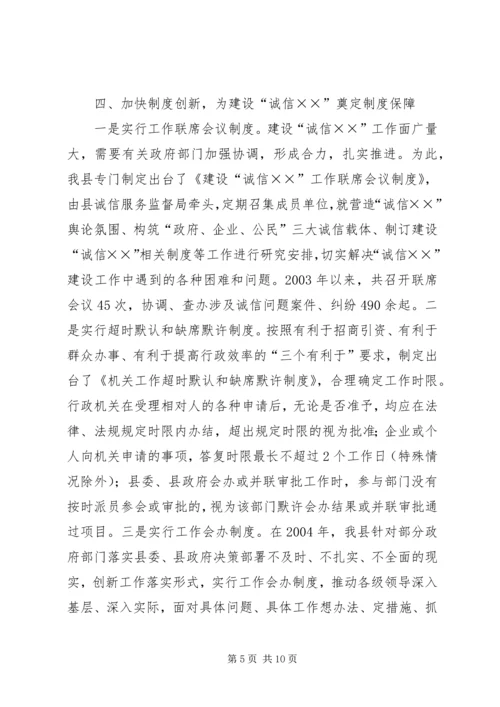 四、加快制度创新，为建设“诚信××”奠定制度保障

一是实行工作联席会议制度。建设“诚信××”工作面广量大，需要有关政府部门加强协调，形成合力，扎实推进。为此，我县专门制定出台了《建设“诚信××”工作联席会议制度》，由县诚信服务监督局牵头，定期召集成员单位，就营造“诚信××”舆论氛围、构筑“政府、企业、公民”三大诚信载体、制订建设“诚信××”相关制度等工作进行研究安排，切实解决“诚信××”建设工作中遇到的各种困难和问题。2003年以来，共召开联席会议45次，协调、查办涉及诚信问题案件、纠纷490余起。二是实行超时默认和缺席默许制度。按照有利于招商引资、有利于群众办事、有利于提高行政效率的“三个有利于”要求，制定出台了《机关工作超时默认和缺席默许制度》，合理确定工作时限。行政机关在受理相对人的各种申请后，无论是否准予，均应在法律、法规规定时限内办结，超出规定时限的视为批准；企业或个人向机关申请的事项，答复时限最长不超过2个工作日（特殊情况除外）；县委、县政府会办或并联审批工作时，参与部门没有按时派员参会或审批的，视为该部门默许会办结果或并联审批通过项目。三是实行工作会办制度。在2004年，我县针对部分政府部门落实县委、县政府决策部署不及时、不扎实、不全面的现实，创新工作落实形式，实行工作会办制度，推动各级领导深入基层、深入实际，面对具体问题、具体工作想办法、定措施、抓

第5页 共10页